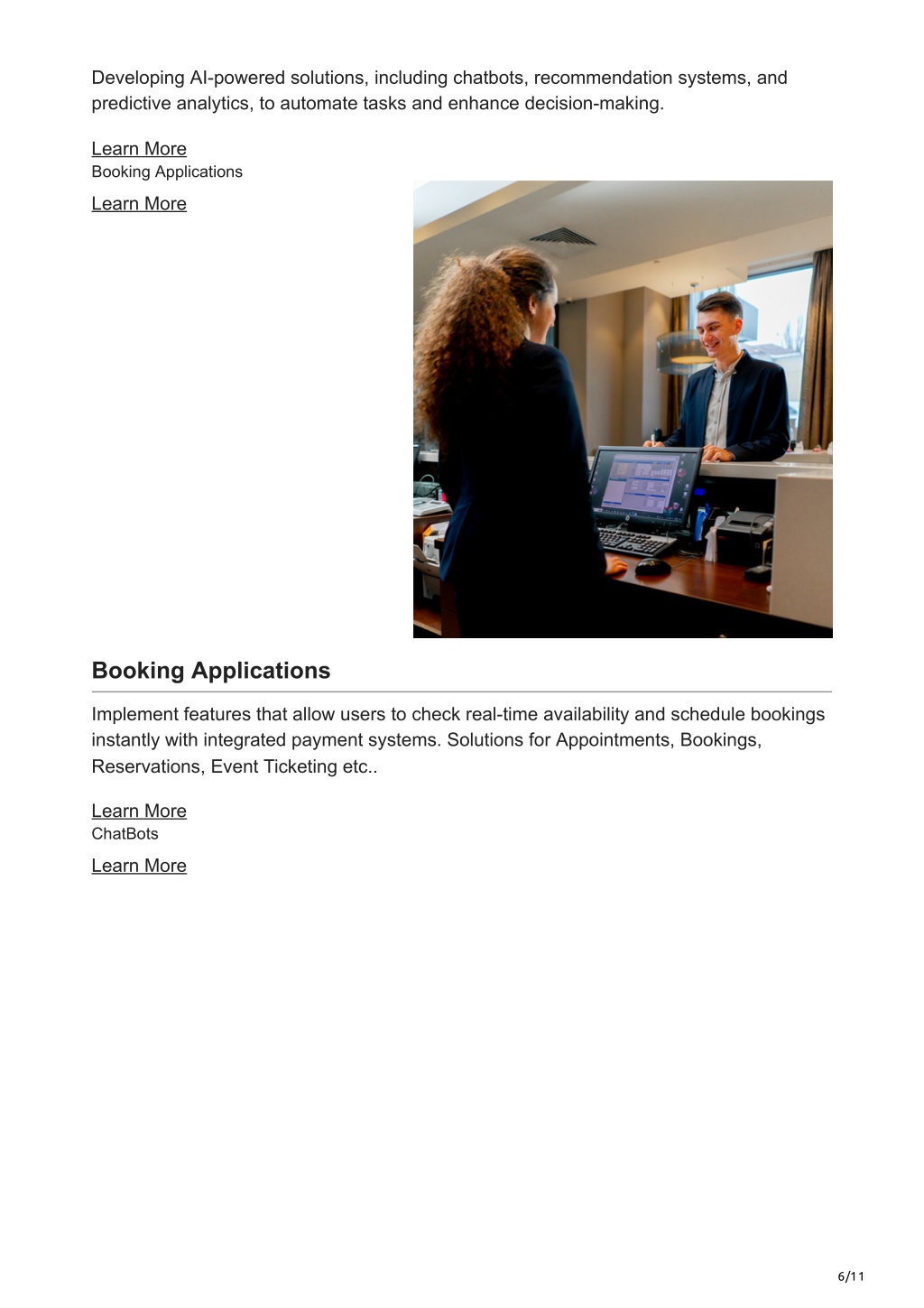 Developing AI-powered solutions, including chatbots, recommendation systems, and predictive analytics, to automate tasks and enhance decision-making.

Learn More
Booking Applications

Learn More

Booking Applications

Implement features that allow users to check real-time availability and schedule bookings instantly with integrated payment systems. Solutions for Appointments, Bookings, Reservations, Event Ticketing etc..

Learn More
ChatBots

Learn More

6/11